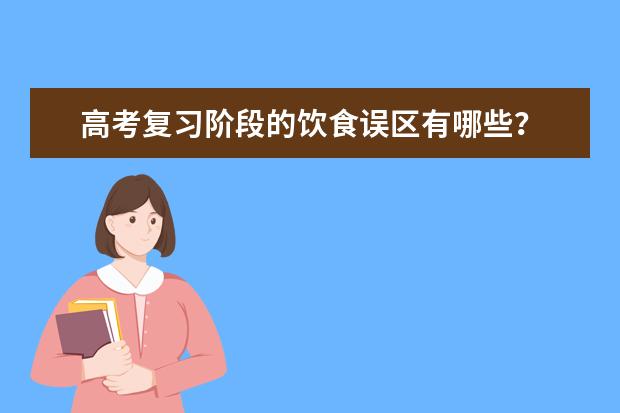 高考复习阶段的饮食误区有哪些?